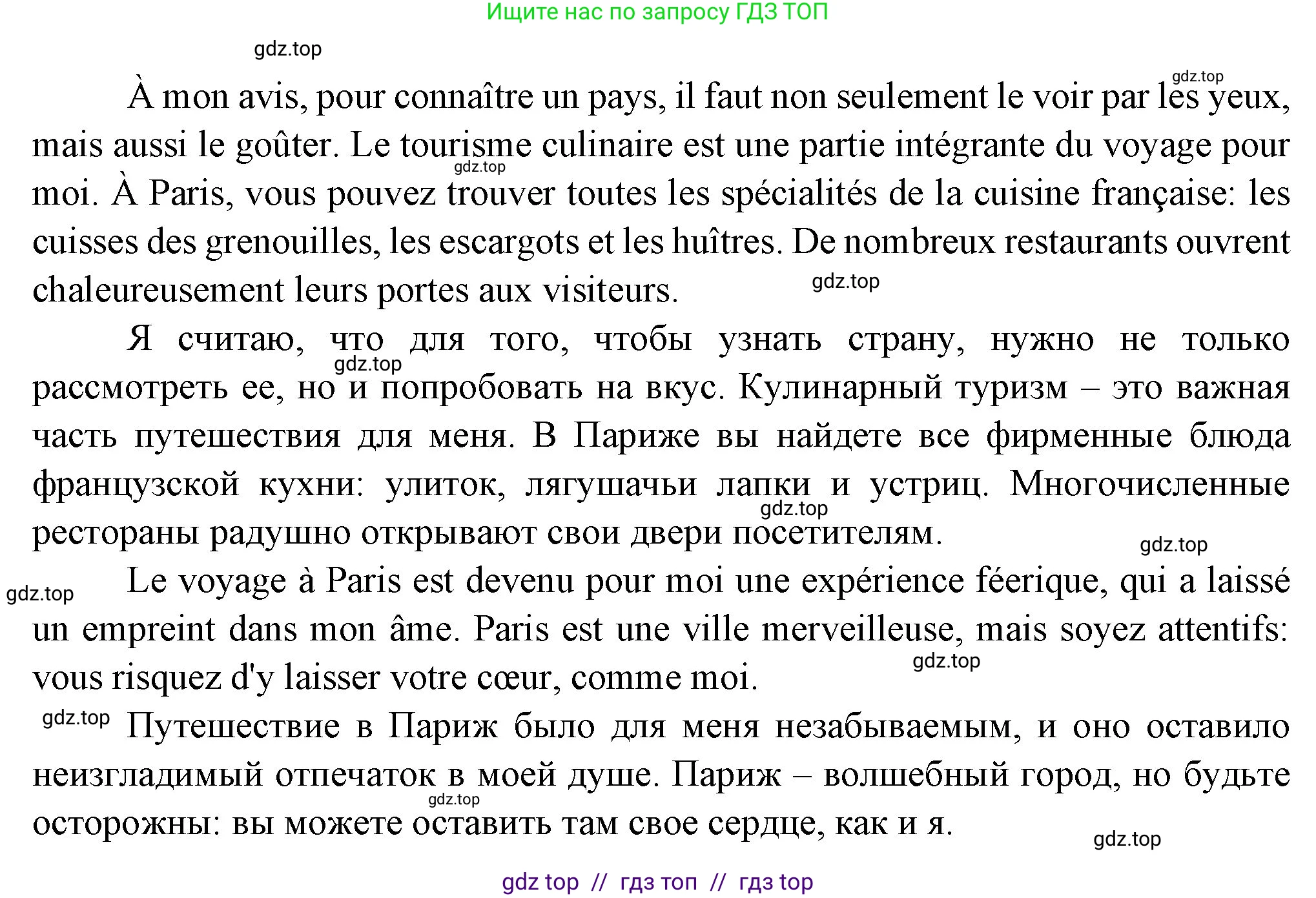 Ищите нас по запросу ГДЗ ТОП

gdz.top

gdz.top

À mon avis, pour connaître un pays, il faut non seulement le voir par les yeux, mais aussi le goûter. Le tourisme culinaire est une partie intégrante du voyage pour moi. À Paris, vous pouvez trouver toutes les spécialités de la cuisine française: les cuisses des grenouilles, les escargots et les huîtres. De nombreux restaurants ouvrent chaleureusement leurs portes aux visiteurs.

gdz.top

gdz.top

Я считаю, что для того, чтобы узнать страну, нужно не только рассмотреть ее, но и попробовать на вкус. Кулинарный туризм – это важная часть путешествия для меня. В Париже вы найдете все фирменные блюда французской кухни: улиток, лягушачьи лапки и устриц. Многочисленные рестораны радушно открывают свои двери посетителям.

gdz.top

gdz.top

gdz.top

gdz.top

Le voyage à Paris est devenu pour moi une expérience féerique, qui a laissé un empreint dans mon âme. Paris est une ville merveilleuse, mais soyez attentifs: vous risquez d'y laisser votre cœur, comme moi.

gdz.top

gdz.top

Путешествие в Париж было для меня незабываемым, и оно оставило неизгладимый отпечаток в моей душе. Париж – волшебный город, но будьте осторожны: вы можете оставить там свое сердце, как и я.

gdz.top

gdz.top

gdz top // гдз топ // гдз top